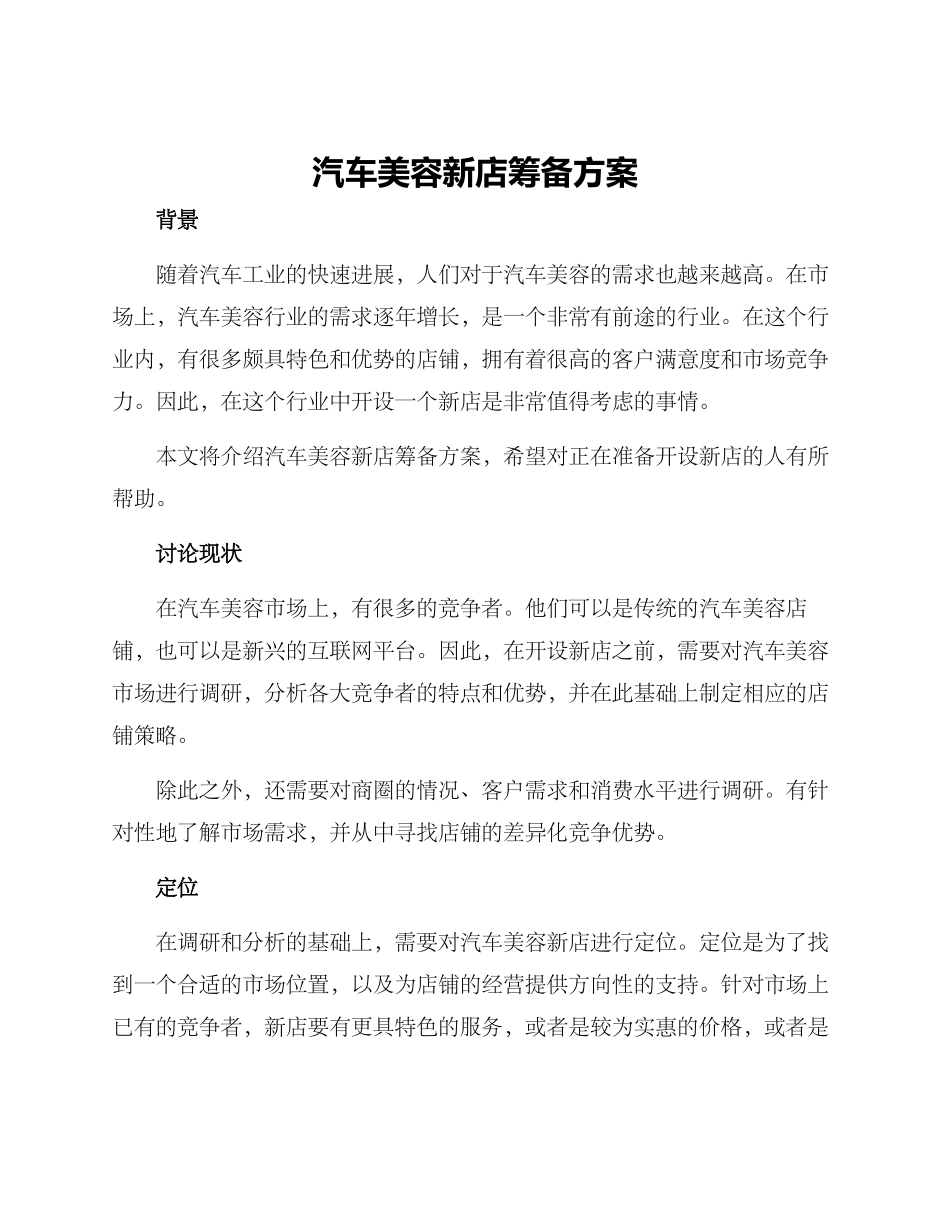 汽车美容新店筹备方案

背景

随着汽车工业的快速进展，人们对于汽车美容的需求也越来越高。在市场上，汽车美容行业的需求逐年增长，是一个非常有前途的行业。在这个行业内，有很多颇具特色和优势的店铺，拥有着很高的客户满意度和市场竞争力。因此，在这个行业中开设一个新店是非常值得考虑的事情。

本文将介绍汽车美容新店筹备方案，希望对正在准备开设新店的人有所帮助。

讨论现状

在汽车美容市场上，有很多的竞争者。他们可以是传统的汽车美容店铺，也可以是新兴的互联网平台。因此，在开设新店之前，需要对汽车美容市场进行调研，分析各大竞争者的特点和优势，并在此基础上制定相应的店铺策略。

除此之外，还需要对商圈的情况、客户需求和消费水平进行调研。有针对性地了解市场需求，并从中寻找店铺的差异化竞争优势。

定位

在调研和分析的基础上，需要对汽车美容新店进行定位。定位是为了找到一个合适的市场位置，以及为店铺的经营提供方向性的支持。针对市场上已有的竞争者，新店要有更具特色的服务，或者是较为实惠的价格，或者是